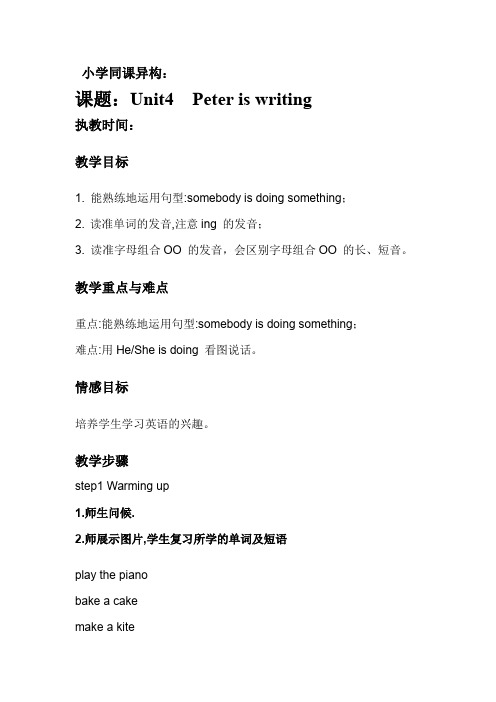 小学同课异构：

课题：Unit4 Peter is writing

执教时间：

教学目标

1. 能熟练地运用句型:somebody is doing something；

2. 读准单词的发音,注意 ing 的发音；

3. 读准字母组合 OO 的发音，会区别字母组合 OO 的长、短音。

教学重点与难点

重点:能熟练地运用句型:somebody is doing something；

难点:用 He/She is doing 看图说话。

情感目标

培养学生学习英语的兴趣。

教学步骤

step1 Warming up

1.师生问候.

2.师展示图片,学生复习所学的单词及短语

play the piano

bake a cake

make a kite